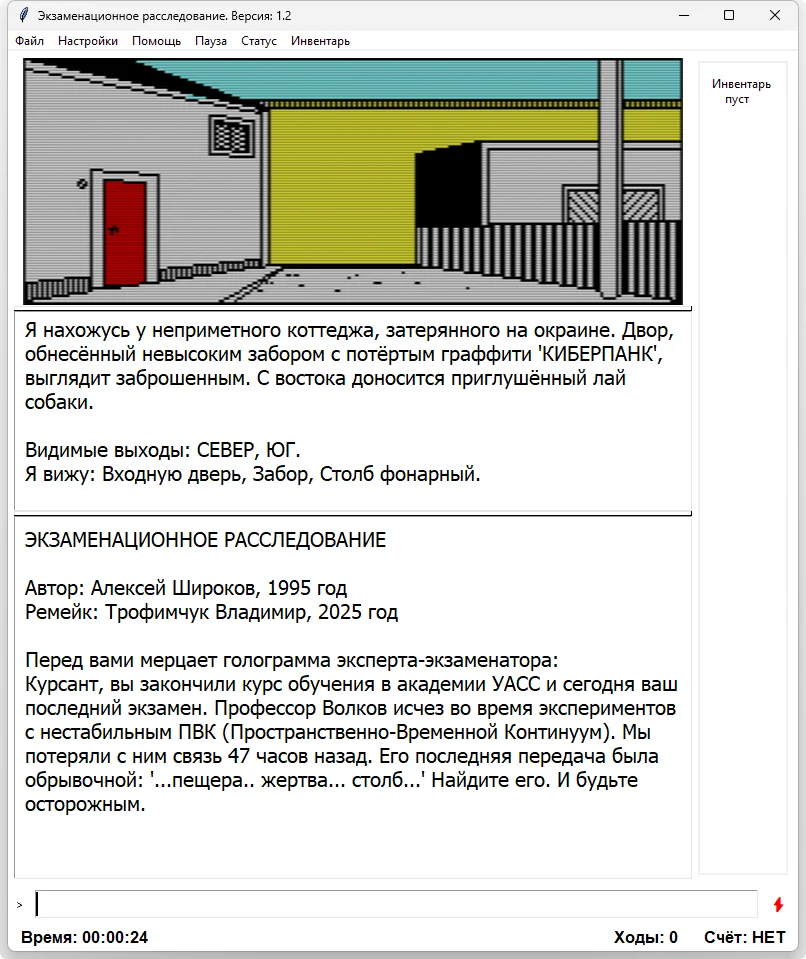 Экзаменационное расследование. Версия: 1.2

Файл Настройки Помощь Пауза Статус Инвентарь

Инвентарь пуст

Я нахожусь у неприметного коттеджа, затерянного на окраине. Двор, обнесённый невысоким забором с потёртым граффити 'КИБЕРПАНК', выглядит заброшенным. С востока доносится приглушённый лай собаки.

Видимые выходы: СЕВЕР, ЮГ.
Я вижу: Входную дверь, Забор, Столб фонарный.

ЭКЗАМЕНАЦИОННОЕ РАССЛЕДОВАНИЕ

Автор: Алексей Широков, 1995 год
Ремейк: Трофимчук Владимир, 2025 год

Перед вами мерцает голограмма эксперта-экзаменатора:
Курсант, вы закончили курс обучения в академии УАСС и сегодня ваш последний экзамен. Профессор Волков исчез во время экспериментов с нестабильным ПВК (Пространственно-Временной Континуум). Мы потеряли с ним связь 47 часов назад. Его последняя передача была обрывочной: '...пещера.. жертва... столб...' Найдите его. И будьте осторожным.

>

Время: 00:00:24 Ходы: 0 Счёт: НЕТ